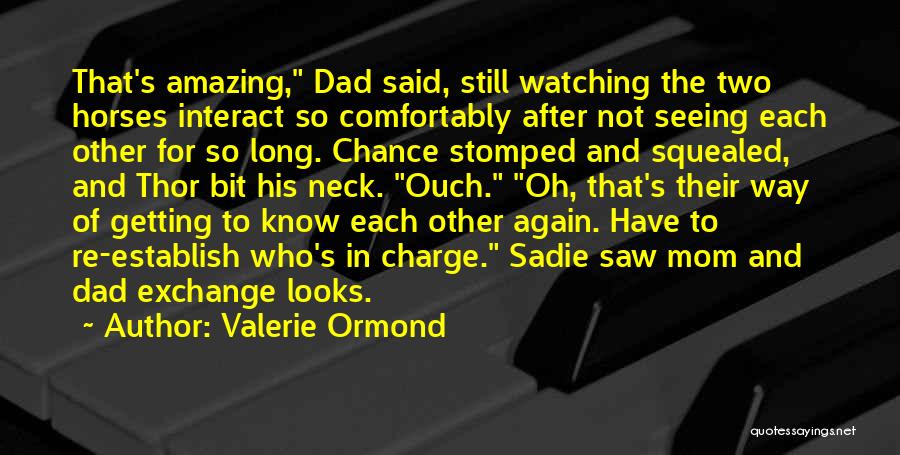 That's amazing," Dad said, still watching the two horses interact so comfortably after not seeing each other for so long. Chance stomped and squealed, and Thor bit his neck. "Ouch." "Oh, that's their way of getting to know each other again. Have to re-establish who's in charge." Sadie saw mom and dad exchange looks.

~ Author: Valerie Ormond

quotessayings.net